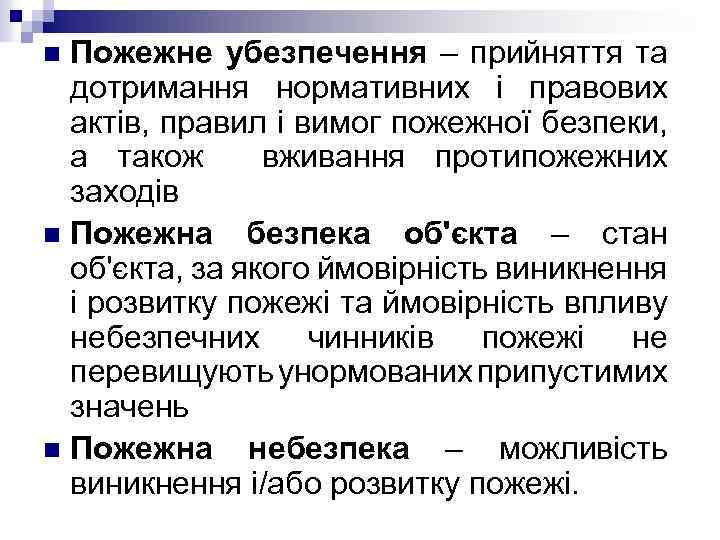 Пожежне убезпечення – прийняття та дотримання нормативних і правових актів, правил і вимог пожежної безпеки, а також вживання протипожежних заходів

Пожежна безпека об'єкта – стан об'єкта, за якого ймовірність виникнення і розвитку пожежі та ймовірність впливу небезпечних чинників пожежі не перевищують унормованих припустимих значень

Пожежна небезпека – можливість виникнення і/або розвитку пожежі.